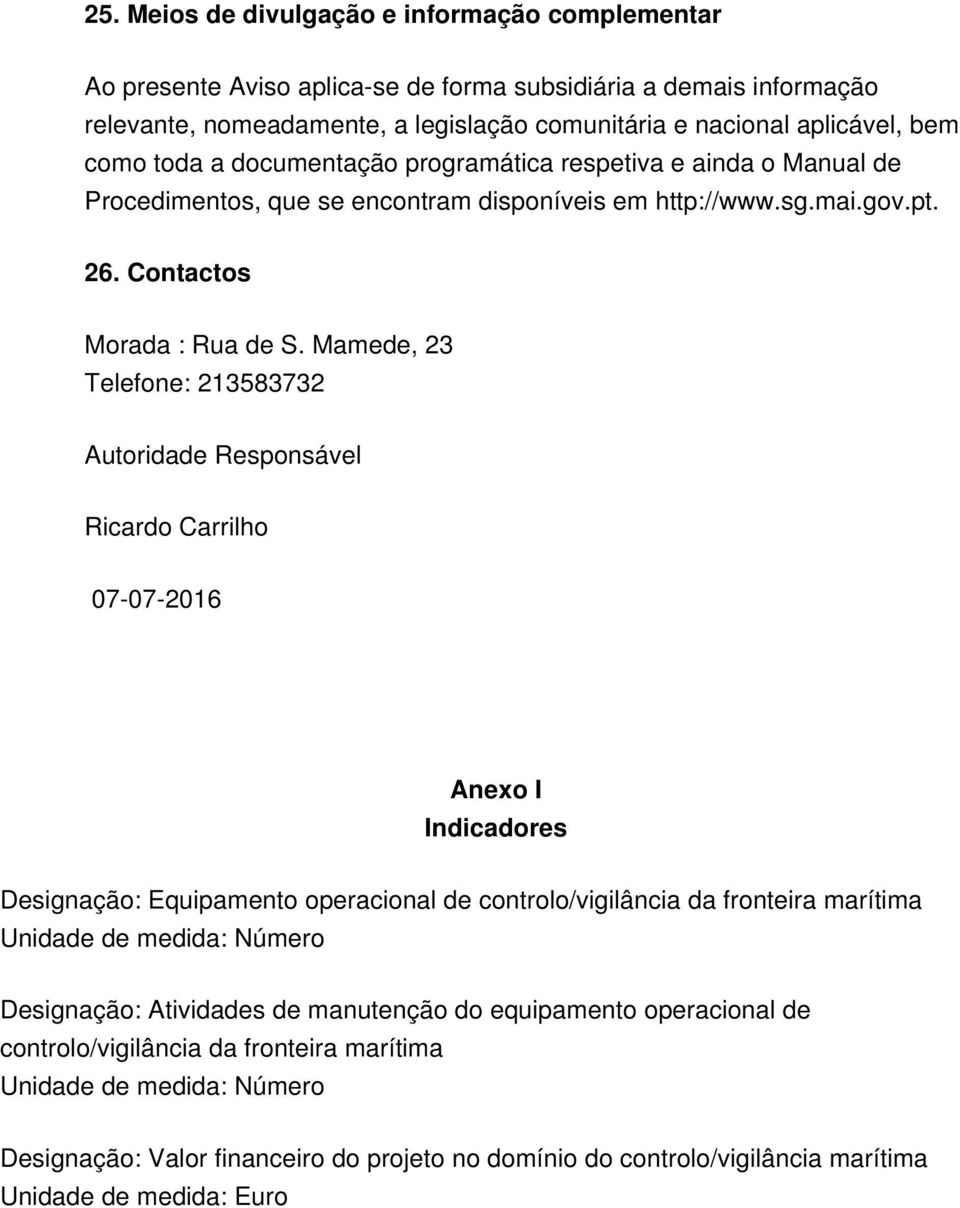 25. Meios de divulgação e informação complementar

Ao presente Aviso aplica-se de forma subsidiária a demais informação relevante, nomeadamente, a legislação comunitária e nacional aplicável, bem como toda a documentação programática respetiva e ainda o Manual de Procedimentos, que se encontram disponíveis em http://www.sg.mai.gov.pt.

26. Contactos

Morada : Rua de S. Mamede, 23
Telefone: 213583732

Autoridade Responsável

Ricardo Carrilho

07-07-2016

Anexo I
Indicadores

Designação: Equipamento operacional de controlo/vigilância da fronteira marítima
Unidade de medida: Número

Designação: Atividades de manutenção do equipamento operacional de controlo/vigilância da fronteira marítima
Unidade de medida: Número

Designação: Valor financeiro do projeto no domínio do controlo/vigilância marítima
Unidade de medida: Euro